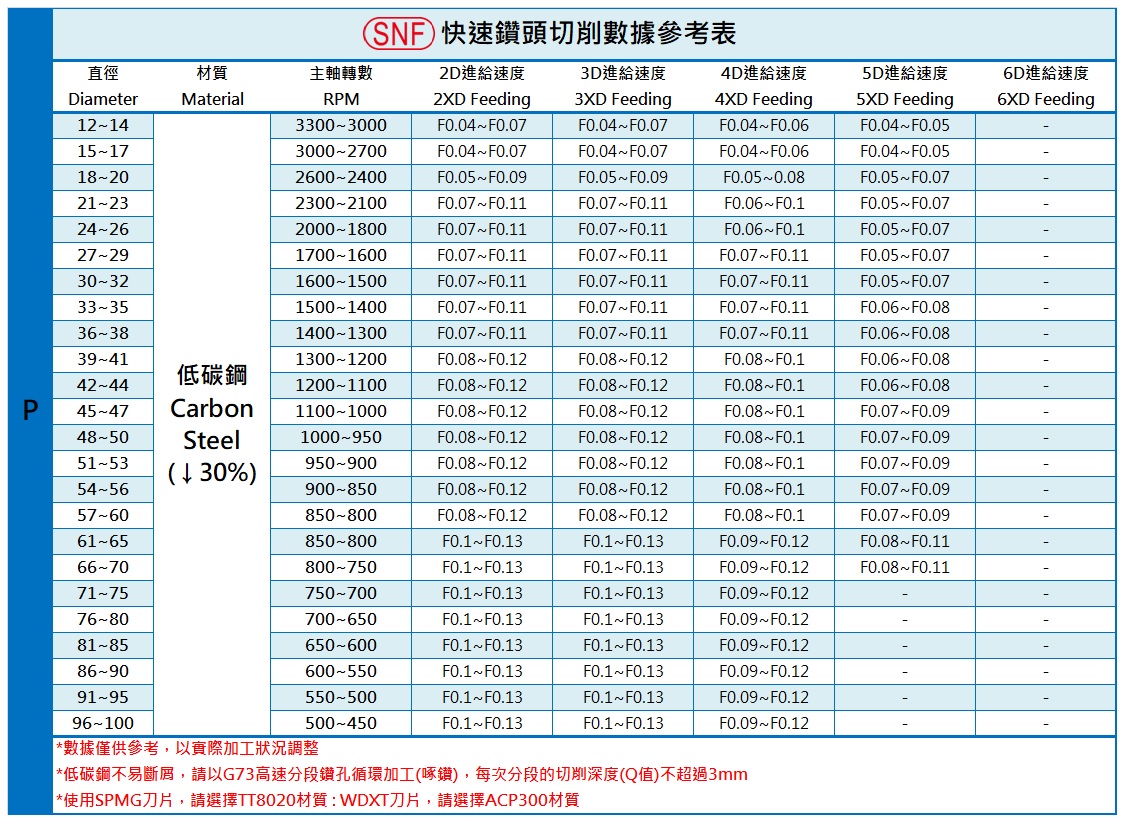 SNF 快速鑽頭切削數據參考表

P

| 直徑 Diameter | 材質 Material | 主軸轉數 RPM | 2D進給速度 2XD Feeding | 3D進給速度 3XD Feeding | 4D進給速度 4XD Feeding | 5D進給速度 5XD Feeding | 6D進給速度 6XD Feeding |
|---|---|---|---|---|---|---|---|
| 12~14 | 低碳鋼 Carbon Steel (↓30%) | 3300~3000 | F0.04~F0.07 | F0.04~F0.07 | F0.04~F0.06 | F0.04~F0.05 | - |
| 15~17 | | 3000~2700 | F0.04~F0.07 | F0.04~F0.07 | F0.04~F0.06 | F0.04~F0.05 | - |
| 18~20 | | 2600~2400 | F0.05~F0.09 | F0.05~F0.09 | F0.05~0.08 | F0.05~F0.07 | - |
| 21~23 | | 2300~2100 | F0.07~F0.11 | F0.07~F0.11 | F0.06~F0.1 | F0.05~F0.07 | - |
| 24~26 | | 2000~1800 | F0.07~F0.11 | F0.07~F0.11 | F0.06~F0.1 | F0.05~F0.07 | - |
| 27~29 | | 1700~1600 | F0.07~F0.11 | F0.07~F0.11 | F0.07~F0.11 | F0.05~F0.07 | - |
| 30~32 | | 1600~1500 | F0.07~F0.11 | F0.07~F0.11 | F0.07~F0.11 | F0.05~F0.07 | - |
| 33~35 | | 1500~1400 | F0.07~F0.11 | F0.07~F0.11 | F0.07~F0.11 | F0.06~F0.08 | - |
| 36~38 | | 1400~1300 | F0.07~F0.11 | F0.07~F0.11 | F0.07~F0.11 | F0.06~F0.08 | - |
| 39~41 | | 1300~1200 | F0.08~F0.12 | F0.08~F0.12 | F0.08~F0.1 | F0.06~F0.08 | - |
| 42~44 | | 1200~1100 | F0.08~F0.12 | F0.08~F0.12 | F0.08~F0.1 | F0.06~F0.08 | - |
| 45~47 | | 1100~1000 | F0.08~F0.12 | F0.08~F0.12 | F0.08~F0.1 | F0.07~F0.09 | - |
| 48~50 | | 1000~950 | F0.08~F0.12 | F0.08~F0.12 | F0.08~F0.1 | F0.07~F0.09 | - |
| 51~53 | | 950~900 | F0.08~F0.12 | F0.08~F0.12 | F0.08~F0.1 | F0.07~F0.09 | - |
| 54~56 | | 900~850 | F0.08~F0.12 | F0.08~F0.12 | F0.08~F0.1 | F0.07~F0.09 | - |
| 57~60 | | 850~800 | F0.08~F0.12 | F0.08~F0.12 | F0.08~F0.1 | F0.07~F0.09 | - |
| 61~65 | | 850~800 | F0.1~F0.13 | F0.1~F0.13 | F0.09~F0.12 | F0.08~F0.11 | - |
| 66~70 | | 800~750 | F0.1~F0.13 | F0.1~F0.13 | F0.09~F0.12 | F0.08~F0.11 | - |
| 71~75 | | 750~700 | F0.1~F0.13 | F0.1~F0.13 | F0.09~F0.12 | - | - |
| 76~80 | | 700~650 | F0.1~F0.13 | F0.1~F0.13 | F0.09~F0.12 | - | - |
| 81~85 | | 650~600 | F0.1~F0.13 | F0.1~F0.13 | F0.09~F0.12 | - | - |
| 86~90 | | 600~550 | F0.1~F0.13 | F0.1~F0.13 | F0.09~F0.12 | - | - |
| 91~95 | | 550~500 | F0.1~F0.13 | F0.1~F0.13 | F0.09~F0.12 | - | - |
| 96~100 | | 500~450 | F0.1~F0.13 | F0.1~F0.13 | F0.09~F0.12 | - | - |

*數據僅供參考，以實際加工狀況調整
*低碳鋼不易斷屑，請以G73高速分段鑽孔循環加工(啄鑽)，每次分段的切削深度(Q值)不超過3mm
*使用SPMG刀片，請選擇TT8020材質 : WDXT刀片，請選擇ACP300材質